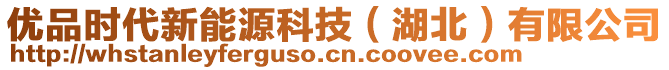 优品时代新能源科技（湖北）有限公司
http://whstanleyferguso.cn.coovee.com